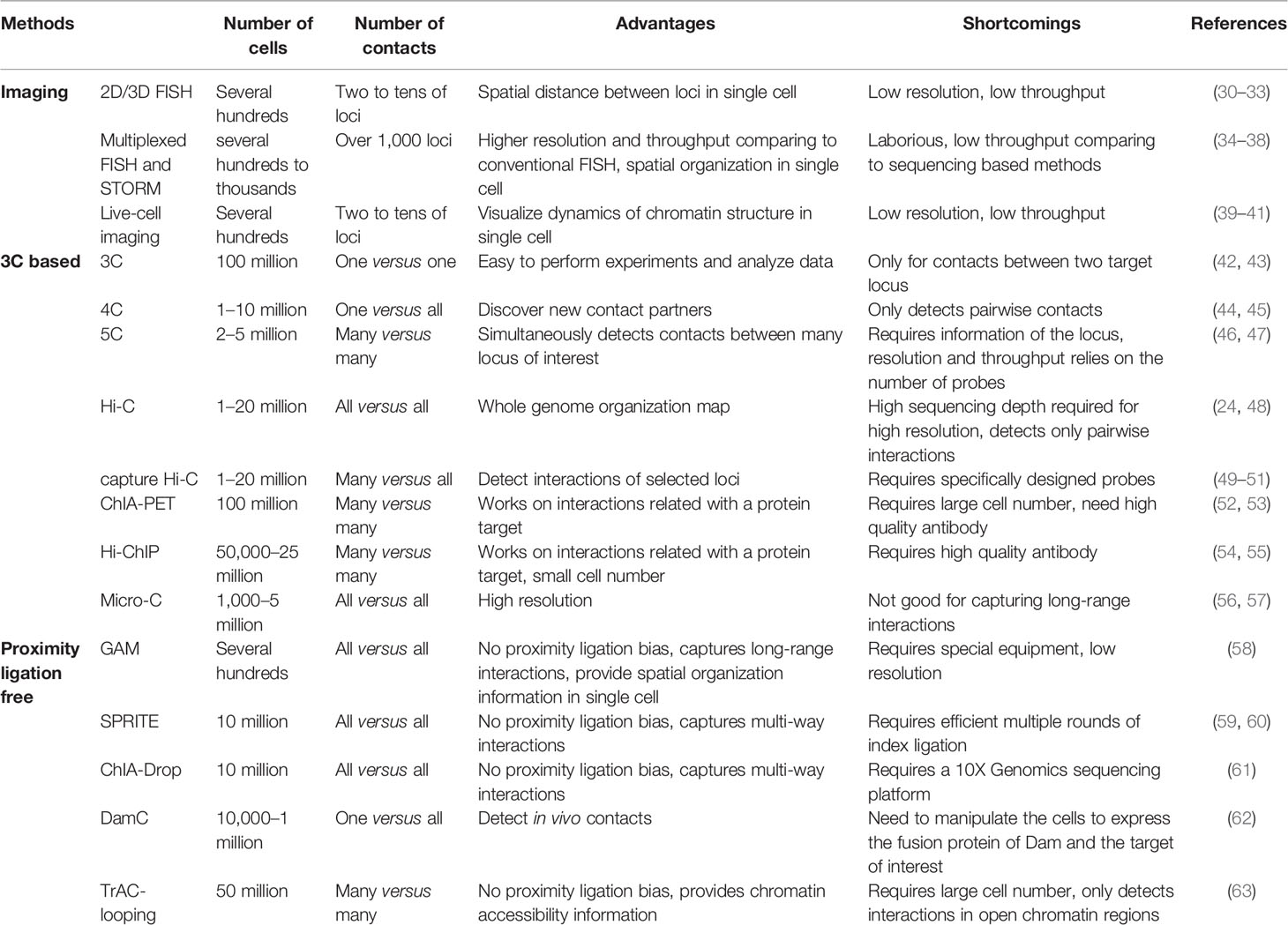 | Methods | | Number of cells | Number of contacts | Advantages | Shortcomings | References |
|---|---|---|---|---|---|---|
| Imaging | 2D/3D FISH | Several hundreds | Two to tens of loci | Spatial distance between loci in single cell | Low resolution, low throughput | (30–33) |
| | Multiplexed FISH and STORM | several hundreds to thousands | Over 1,000 loci | Higher resolution and throughput comparing to conventional FISH, spatial organization in single cell | Laborious, low throughput comparing to sequencing based methods | (34–38) |
| | Live-cell imaging | Several hundreds | Two to tens of loci | Visualize dynamics of chromatin structure in single cell | Low resolution, low throughput | (39–41) |
| 3C based | 3C | 100 million | One versus one | Easy to perform experiments and analyze data | Only for contacts between two target locus | (42, 43) |
| | 4C | 1–10 million | One versus all | Discover new contact partners | Only detects pairwise contacts | (44, 45) |
| | 5C | 2–5 million | Many versus many | Simultaneously detects contacts between many locus of interest | Requires information of the locus, resolution and throughput relies on the number of probes | (46, 47) |
| | Hi-C | 1–20 million | All versus all | Whole genome organization map | High sequencing depth required for high resolution, detects only pairwise interactions | (24, 48) |
| | capture Hi-C | 1–20 million | Many versus all | Detect interactions of selected loci | Requires specifically designed probes | (49–51) |
| | ChIA-PET | 100 million | Many versus many | Works on interactions related with a protein target | Requires large cell number, need high quality antibody | (52, 53) |
| | Hi-ChIP | 50,000–25 million | Many versus many | Works on interactions related with a protein target, small cell number | Requires high quality antibody | (54, 55) |
| | Micro-C | 1,000–5 million | All versus all | High resolution | Not good for capturing long-range interactions | (56, 57) |
| Proximity ligation free | GAM | Several hundreds | All versus all | No proximity ligation bias, captures long-range interactions, provide spatial organization information in single cell | Requires special equipment, low resolution | (58) |
| | SPRITE | 10 million | All versus all | No proximity ligation bias, captures multi-way interactions | Requires efficient multiple rounds of index ligation | (59, 60) |
| | ChIA-Drop | 10 million | All versus all | No proximity ligation bias, captures multi-way interactions | Requires a 10X Genomics sequencing platform | (61) |
| | DamC | 10,000–1 million | One versus all | Detect in vivo contacts | Need to manipulate the cells to express the fusion protein of Dam and the target of interest | (62) |
| | TrAC-looping | 50 million | Many versus many | No proximity ligation bias, provides chromatin accessibility information | Requires large cell number, only detects interactions in open chromatin regions | (63) |